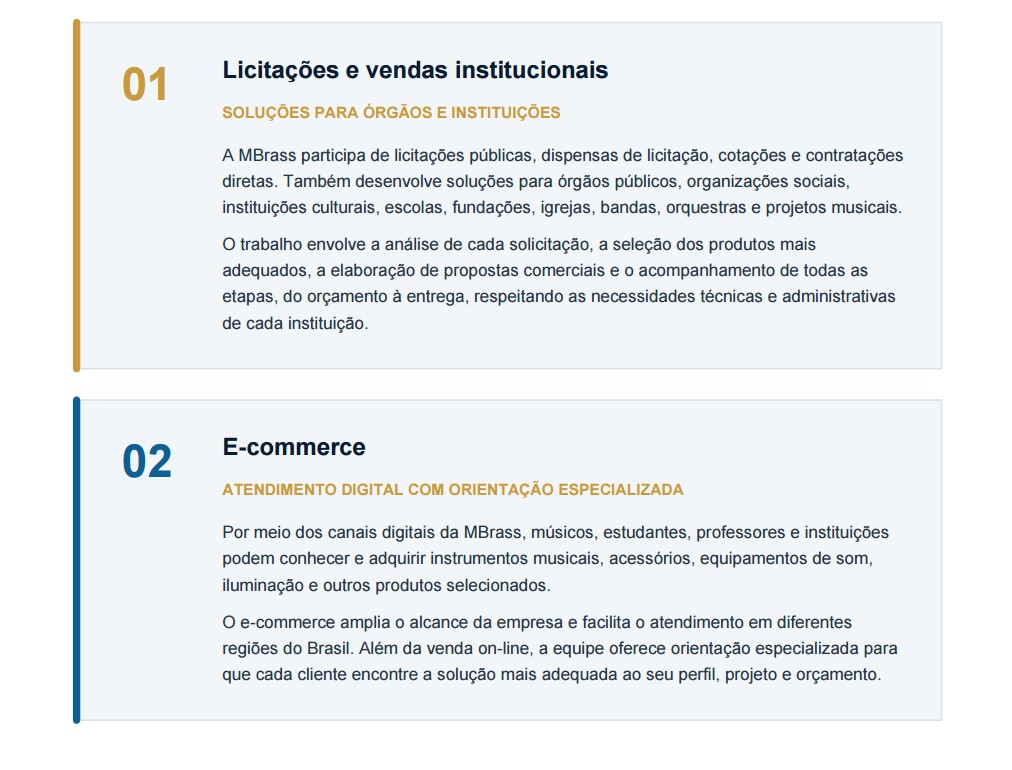 01

Licitações e vendas institucionais

SOLUÇÕES PARA ÓRGÃOS E INSTITUIÇÕES

A MBrass participa de licitações públicas, dispensas de licitação, cotações e contratações diretas. Também desenvolve soluções para órgãos públicos, organizações sociais, instituições culturais, escolas, fundações, igrejas, bandas, orquestras e projetos musicais.

O trabalho envolve a análise de cada solicitação, a seleção dos produtos mais adequados, a elaboração de propostas comerciais e o acompanhamento de todas as etapas, do orçamento à entrega, respeitando as necessidades técnicas e administrativas de cada instituição.

02

E-commerce

ATENDIMENTO DIGITAL COM ORIENTAÇÃO ESPECIALIZADA

Por meio dos canais digitais da MBrass, músicos, estudantes, professores e instituições podem conhecer e adquirir instrumentos musicais, acessórios, equipamentos de som, iluminação e outros produtos selecionados.

O e-commerce amplia o alcance da empresa e facilita o atendimento em diferentes regiões do Brasil. Além da venda on-line, a equipe oferece orientação especializada para que cada cliente encontre a solução mais adequada ao seu perfil, projeto e orçamento.